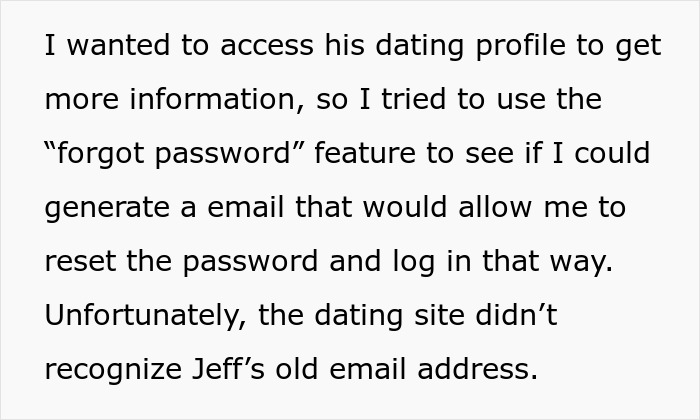 I wanted to access his dating profile to get more information, so I tried to use the "forgot password" feature to see if I could generate a email that would allow me to reset the password and log in that way. Unfortunately, the dating site didn't recognize Jeff's old email address.